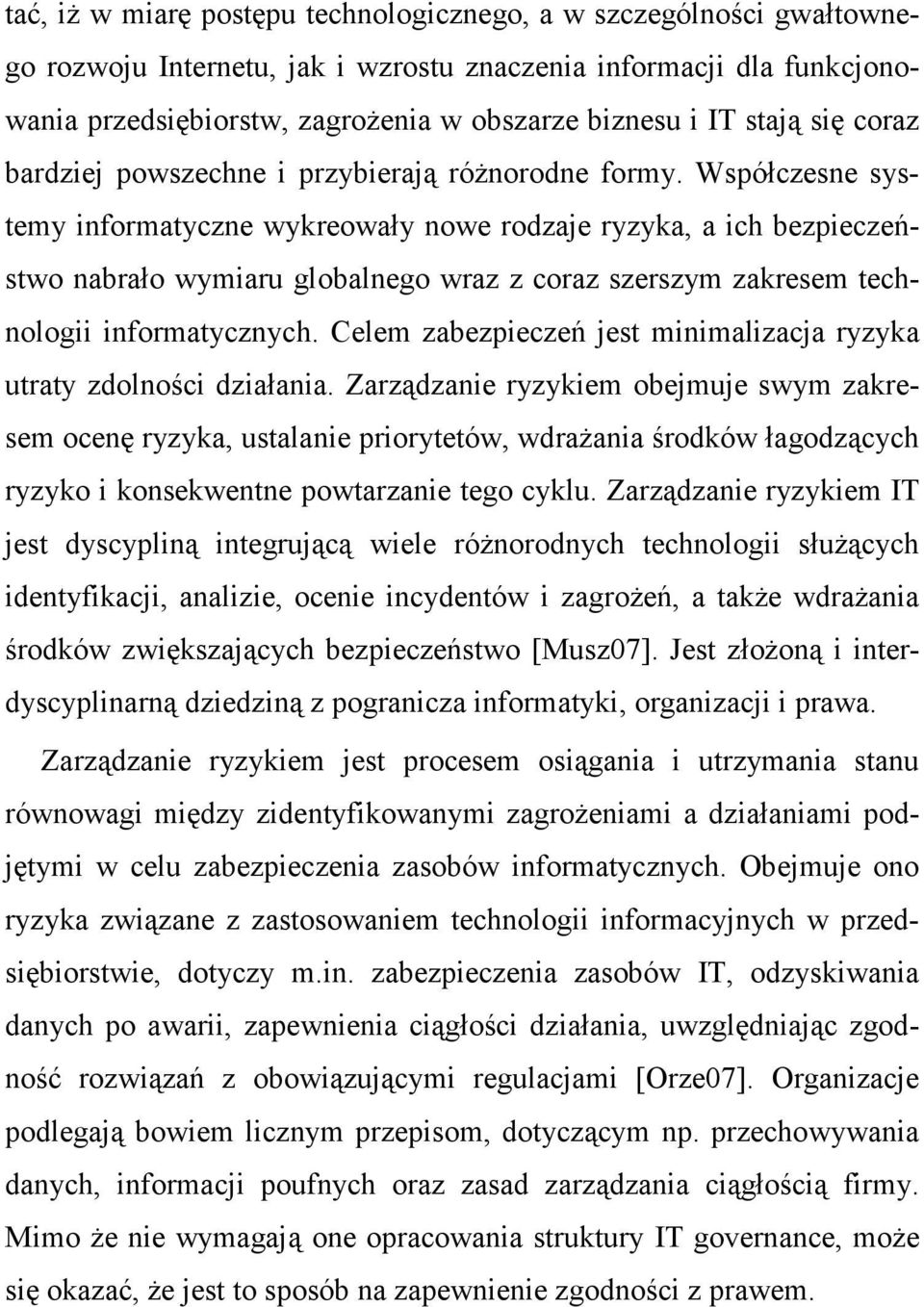 tać, iż w miarę postępu technologicznego, a w szczególności gwałtownego rozwoju Internetu, jak i wzrostu znaczenia informacji dla funkcjonowania przedsiębiorstw, zagrożenia w obszarze biznesu i IT stają się coraz bardziej powszechne i przybierają różnorodne formy. Współczesne systemy informatyczne wykreowały nowe rodzaje ryzyka, a ich bezpieczeństwo nabrało wymiaru globalnego wraz z coraz szerszym zakresem technologii informatycznych. Celem zabezpieczeń jest minimalizacja ryzyka utraty zdolności działania. Zarządzanie ryzykiem obejmuje swym zakresem ocenę ryzyka, ustalanie priorytetów, wdrażania środków łagodzących ryzyko i konsekwentne powtarzanie tego cyklu. Zarządzanie ryzykiem IT jest dyscypliną integrującą wiele różnorodnych technologii służących identyfikacji, analizie, ocenie incydentów i zagrożeń, a także wdrażania środków zwiększających bezpieczeństwo [Musz07]. Jest złożoną i interdyscyplinarną dziedziną z pogranicza informatyki, organizacji i prawa.

Zarządzanie ryzykiem jest procesem osiągania i utrzymania stanu równowagi między zidentyfikowanymi zagrożeniami a działaniami podjętymi w celu zabezpieczenia zasobów informatycznych. Obejmuje ono ryzyka związane z zastosowaniem technologii informacyjnych w przedsiębiorstwie, dotyczy m.in. zabezpieczenia zasobów IT, odzyskiwania danych po awarii, zapewnienia ciągłości działania, uwzględniając zgodność rozwiązań z obowiązującymi regulacjami [Orze07]. Organizacje podlegają bowiem licznym przepisom, dotyczącym np. przechowywania danych, informacji poufnych oraz zasad zarządzania ciągłością firmy. Mimo że nie wymagają one opracowania struktury IT governance, może się okazać, że jest to sposób na zapewnienie zgodności z prawem.